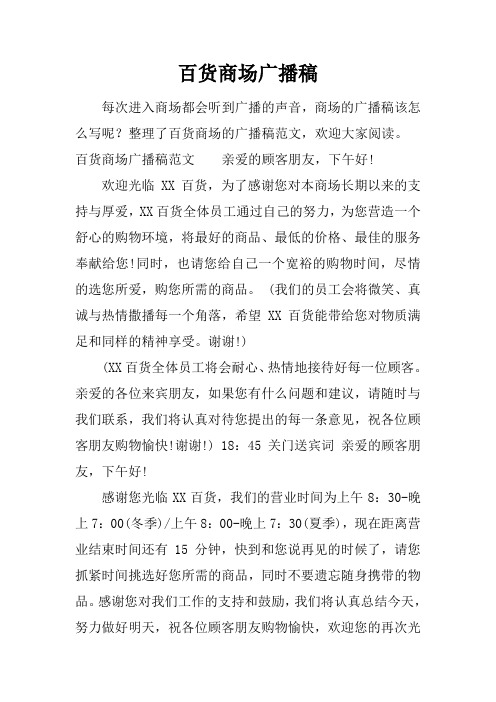 百货商场广播稿

每次进入商场都会听到广播的声音，商场的广播稿该怎么写呢？整理了百货商场的广播稿范文，欢迎大家阅读。

百货商场广播稿范文　　亲爱的顾客朋友，下午好!

欢迎光临 XX 百货，为了感谢您对本商场长期以来的支持与厚爱，XX 百货全体员工通过自己的努力，为您营造一个舒心的购物环境，将最好的商品、最低的价格、最佳的服务奉献给您!同时，也请您给自己一个宽裕的购物时间，尽情的选您所爱，购您所需的商品。（我们的员工会将微笑、真诚与热情撒播每一个角落，希望 XX 百货能带给您对物质满足和同样的精神享受。谢谢!)

(XX 百货全体员工将会耐心、热情地接待好每一位顾客。亲爱的各位来宾朋友，如果您有什么问题和建议，请随时与我们联系，我们将认真对待您提出的每一条意见，祝各位顾客朋友购物愉快!谢谢!) 18：45 关门送宾词 亲爱的顾客朋友，下午好!

感谢您光临 XX 百货，我们的营业时间为上午 8：30-晚上 7：00(冬季)/上午 8：00-晚上 7：30(夏季)，现在距离营业结束时间还有 15 分钟，快到和您说再见的时候了，请您抓紧时间挑选好您所需的商品，同时不要遗忘随身携带的物品。感谢您对我们工作的支持和鼓励，我们将认真总结今天，努力做好明天，祝各位顾客朋友购物愉快，欢迎您的再次光